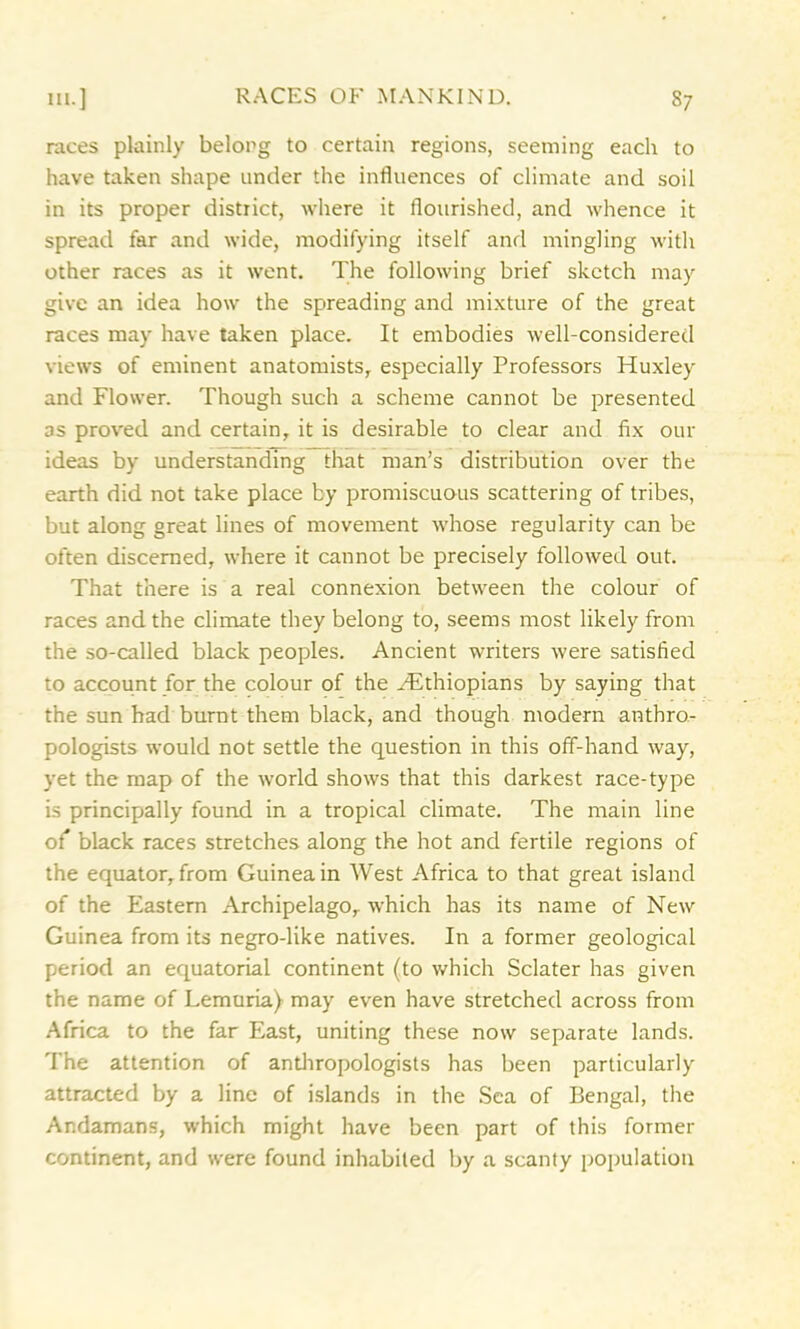 III.] RACES OF MANKIND. 87

races plainly belong to certain regions, seeming each to have taken shape under the influences of climate and soil in its proper district, where it flourished, and whence it spread far and wide, modifying itself and mingling with other races as it went. The following brief sketch may give an idea how the spreading and mixture of the great races may have taken place. It embodies well-considered views of eminent anatomists, especially Professors Huxley and Flower. Though such a scheme cannot be presented as proved and certain, it is desirable to clear and fix our ideas by understanding that man's distribution over the earth did not take place by promiscuous scattering of tribes, but along great lines of movement whose regularity can be often discerned, where it cannot be precisely followed out.

That there is a real connexion between the colour of races and the climate they belong to, seems most likely from the so-called black peoples. Ancient writers were satisfied to account for the colour of the Æthiopians by saying that the sun had burnt them black, and though modern anthropologists would not settle the question in this off-hand way, yet the map of the world shows that this darkest race-type is principally found in a tropical climate. The main line of black races stretches along the hot and fertile regions of the equator, from Guinea in West Africa to that great island of the Eastern Archipelago, which has its name of New Guinea from its negro-like natives. In a former geological period an equatorial continent (to which Sclater has given the name of Lemuria) may even have stretched across from Africa to the far East, uniting these now separate lands. The attention of anthropologists has been particularly attracted by a line of islands in the Sea of Bengal, the Andamans, which might have been part of this former continent, and were found inhabited by a scanty population